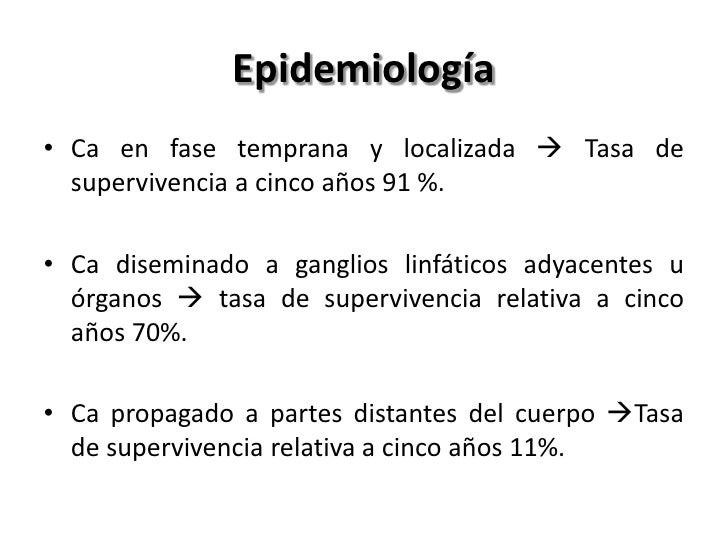 Epidemiología

• Ca en fase temprana y localizada → Tasa de supervivencia a cinco años 91 %.

• Ca diseminado a ganglios linfáticos adyacentes u órganos → tasa de supervivencia relativa a cinco años 70%.

• Ca propagado a partes distantes del cuerpo →Tasa de supervivencia relativa a cinco años 11%.